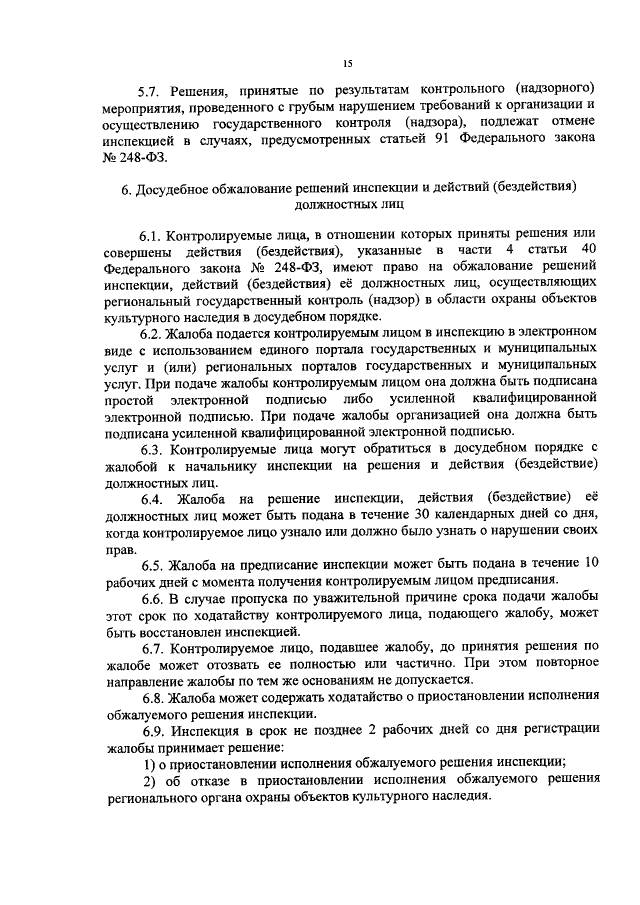 15

5.7. Решения, принятые по результатам контрольного (надзорного) мероприятия, проведенного с грубым нарушением требований к организации и осуществлению государственного контроля (надзора), подлежат отмене инспекцией в случаях, предусмотренных статьей 91 Федерального закона № 248-ФЗ.

6. Досудебное обжалование решений инспекции и действий (бездействия) должностных лиц

6.1. Контролируемые лица, в отношении которых приняты решения или совершены действия (бездействия), указанные в части 4 статьи 40 Федерального закона № 248-ФЗ, имеют право на обжалование решений инспекции, действий (бездействия) её должностных лиц, осуществляющих региональный государственный контроль (надзор) в области охраны объектов культурного наследия в досудебном порядке.

6.2. Жалоба подается контролируемым лицом в инспекцию в электронном виде с использованием единого портала государственных и муниципальных услуг и (или) региональных порталов государственных и муниципальных услуг. При подаче жалобы контролируемым лицом она должна быть подписана простой электронной подписью либо усиленной квалифицированной электронной подписью. При подаче жалобы организацией она должна быть подписана усиленной квалифицированной электронной подписью.

6.3. Контролируемые лица могут обратиться в досудебном порядке с жалобой к начальнику инспекции на решения и действия (бездействие) должностных лиц.

6.4. Жалоба на решение инспекции, действия (бездействие) её должностных лиц может быть подана в течение 30 календарных дней со дня, когда контролируемое лицо узнало или должно было узнать о нарушении своих прав.

6.5. Жалоба на предписание инспекции может быть подана в течение 10 рабочих дней с момента получения контролируемым лицом предписания.

6.6. В случае пропуска по уважительной причине срока подачи жалобы этот срок по ходатайству контролируемого лица, подающего жалобу, может быть восстановлен инспекцией.

6.7. Контролируемое лицо, подавшее жалобу, до принятия решения по жалобе может отозвать ее полностью или частично. При этом повторное направление жалобы по тем же основаниям не допускается.

6.8. Жалоба может содержать ходатайство о приостановлении исполнения обжалуемого решения инспекции.

6.9. Инспекция в срок не позднее 2 рабочих дней со дня регистрации жалобы принимает решение:

1) о приостановлении исполнения обжалуемого решения инспекции;

2) об отказе в приостановлении исполнения обжалуемого решения регионального органа охраны объектов культурного наследия.